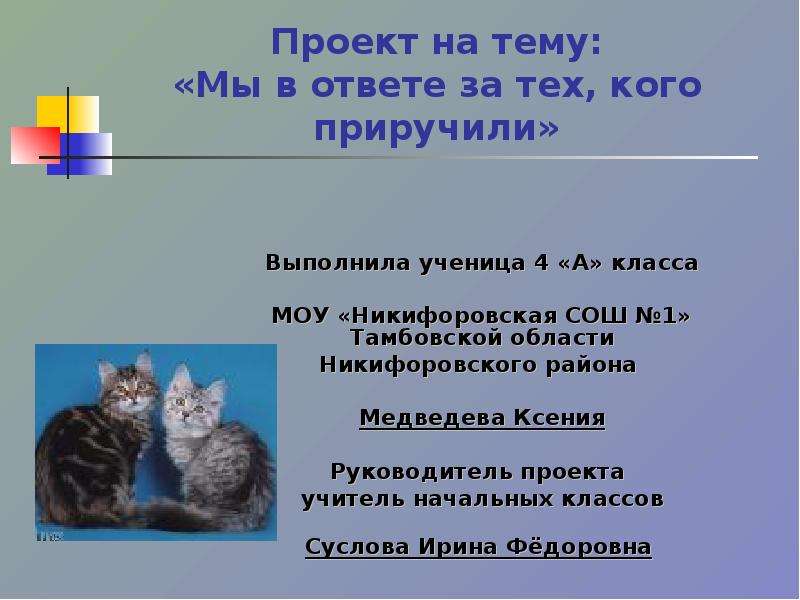 Проект на тему:
«Мы в ответе за тех, кого приручили»

Выполнила ученица 4 «А» класса

МОУ «Никифоровская СОШ №1» Тамбовской области Никифоровского района

Медведева Ксения

Руководитель проекта учитель начальных классов

Суслова Ирина Фёдоровна